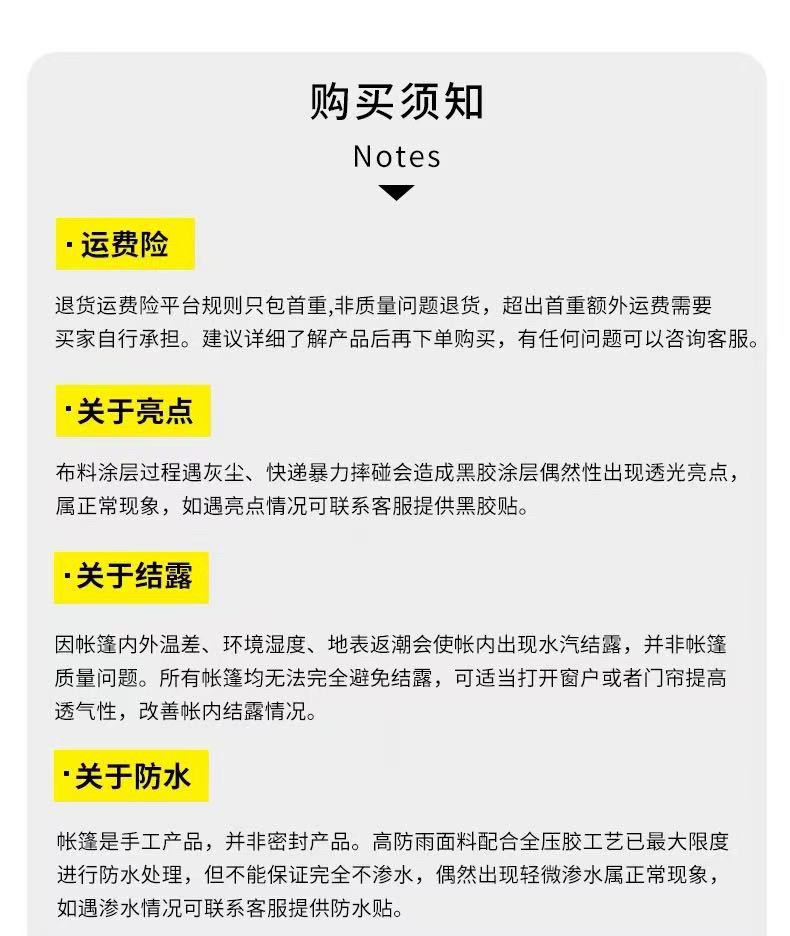 购买须知

Notes

·运费险

退货运费险平台规则只包首重,非质量问题退货，超出首重额外运费需要买家自行承担。建议详细了解产品后再下单购买，有任何问题可以咨询客服。

·关于亮点

布料涂层过程遇灰尘、快递暴力摔碰会造成黑胶涂层偶然性出现透光亮点，属正常现象，如遇亮点情况可联系客服提供黑胶贴。

·关于结露

因帐篷内外温差、环境湿度、地表返潮会使帐内出现水汽结露，并非帐篷质量问题。所有帐篷均无法完全避免结露，可适当打开窗户或者门帘提高透气性，改善帐内结露情况。

·关于防水

帐篷是手工产品，并非密封产品。高防雨面料配合全压胶工艺已最大限度进行防水处理，但不能保证完全不渗水，偶然出现轻微渗水属正常现象，如遇渗水情况可联系客服提供防水贴。